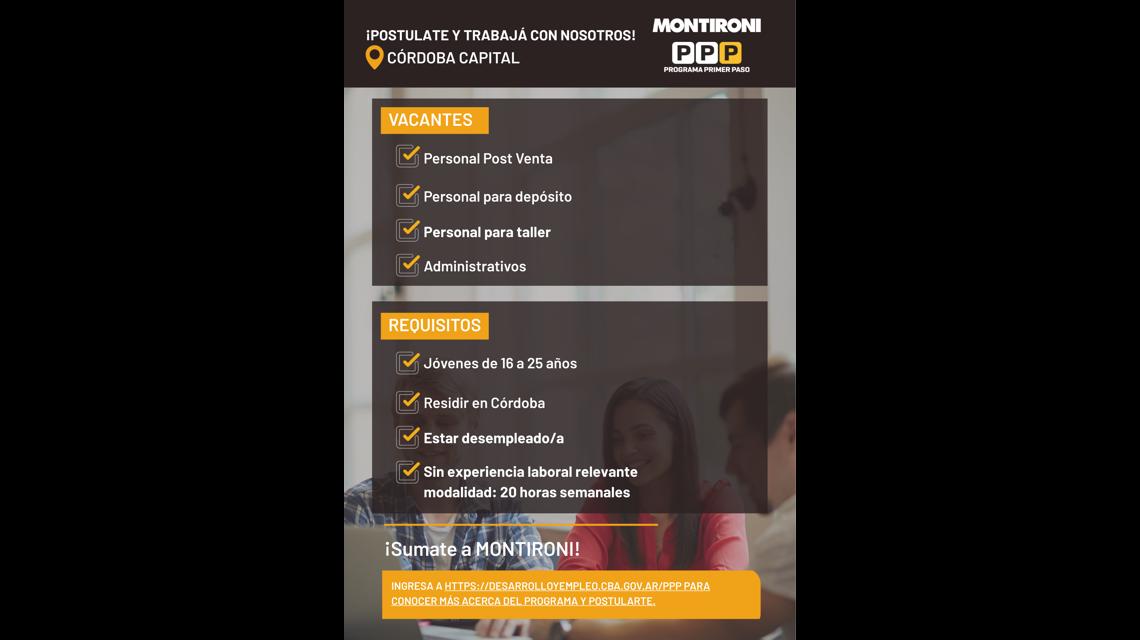 ¡POSTULATE Y TRABAJÁ CON NOSOTROS!
CÓRDOBA CAPITAL

MONTIRONI
PPP
PROGRAMA PRIMER PASO

VACANTES

☑ Personal Post Venta
☑ Personal para depósito
☑ Personal para taller
☑ Administrativos

REQUISITOS

☑ Jóvenes de 16 a 25 años
☑ Residir en Córdoba
☑ Estar desempleado/a
☑ Sin experiencia laboral relevante modalidad: 20 horas semanales

¡Sumate a MONTIRONI!

INGRESA A HTTPS://DESARROLLOYEMPLEO.CBA.GOV.AR/PPP PARA CONOCER MÁS ACERCA DEL PROGRAMA Y POSTULARTE.